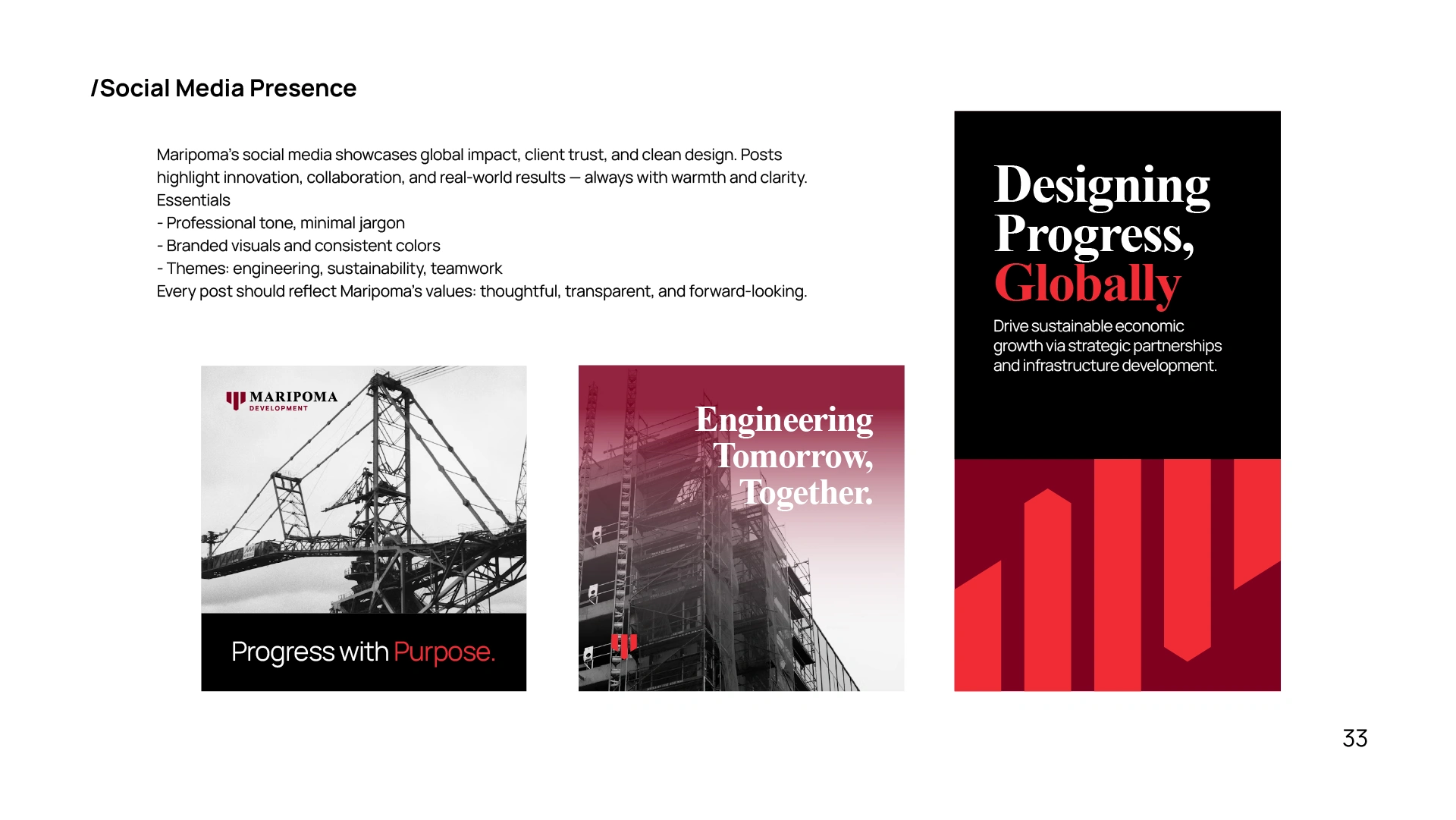 /Social Media Presence

Maripoma's social media showcases global impact, client trust, and clean design. Posts highlight innovation, collaboration, and real-world results — always with warmth and clarity.
Essentials
- Professional tone, minimal jargon
- Branded visuals and consistent colors
- Themes: engineering, sustainability, teamwork
Every post should reflect Maripoma's values: thoughtful, transparent, and forward-looking.

MARIPOMA
DEVELOPMENT

Progress with Purpose.

Engineering Tomorrow, Together.

Designing Progress, Globally

Drive sustainable economic growth via strategic partnerships and infrastructure development.

33